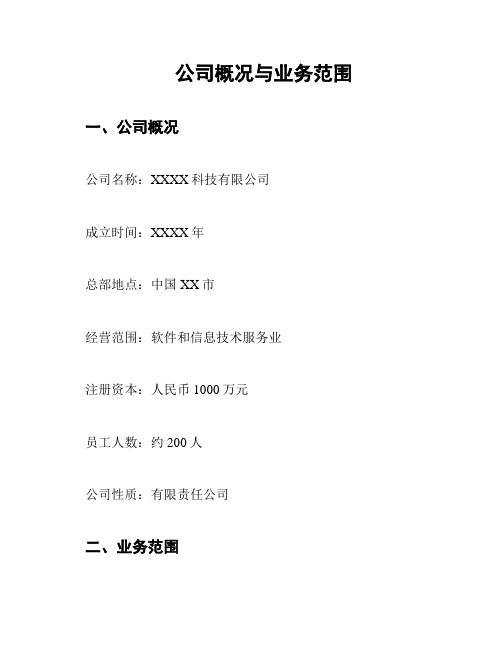 公司概况与业务范围

一、公司概况

公司名称：XXXX 科技有限公司

成立时间：XXXX 年

总部地点：中国 XX 市

经营范围：软件和信息技术服务业

注册资本：人民币 1000 万元

员工人数：约 200 人

公司性质：有限责任公司

二、业务范围